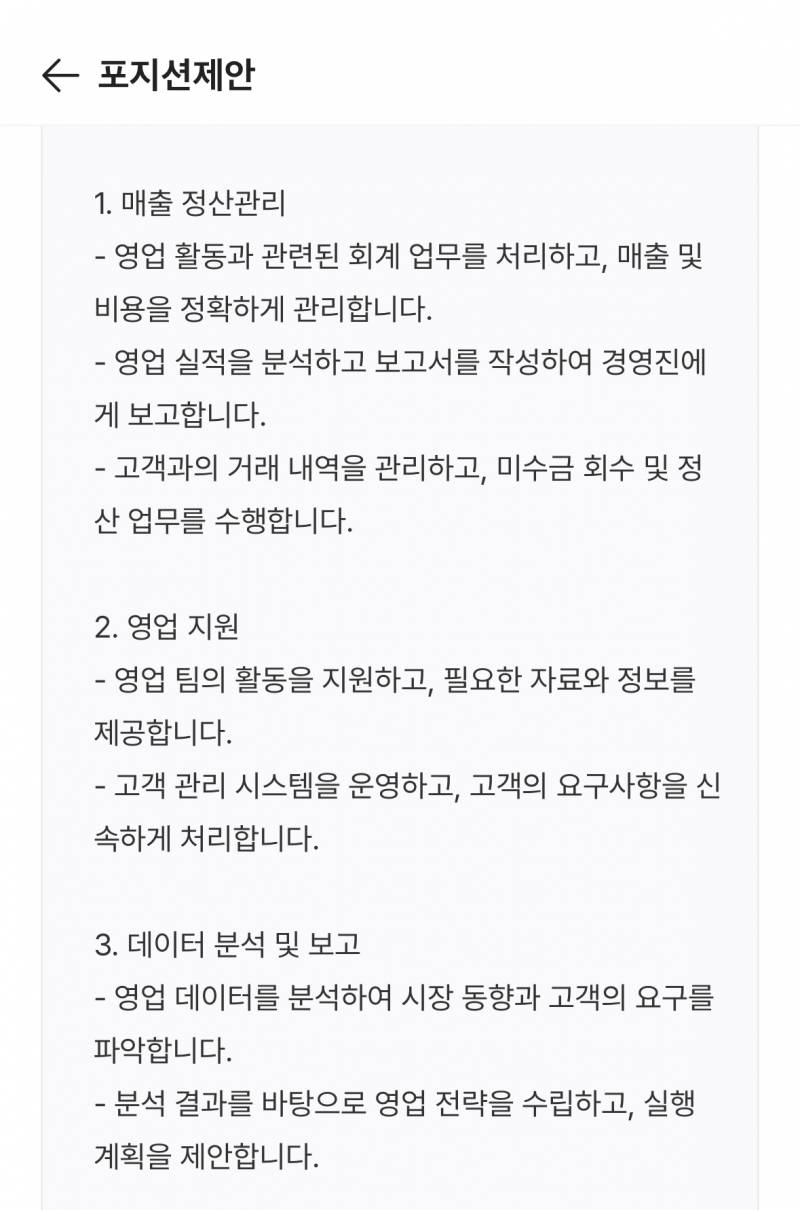 포지션제안

1. 매출 정산관리
- 영업 활동과 관련된 회계 업무를 처리하고, 매출 및 비용을 정확하게 관리합니다.
- 영업 실적을 분석하고 보고서를 작성하여 경영진에게 보고합니다.
- 고객과의 거래 내역을 관리하고, 미수금 회수 및 정산 업무를 수행합니다.

2. 영업 지원
- 영업 팀의 활동을 지원하고, 필요한 자료와 정보를 제공합니다.
- 고객 관리 시스템을 운영하고, 고객의 요구사항을 신속하게 처리합니다.

3. 데이터 분석 및 보고
- 영업 데이터를 분석하여 시장 동향과 고객의 요구를 파악합니다.
- 분석 결과를 바탕으로 영업 전략을 수립하고, 실행 계획을 제안합니다.